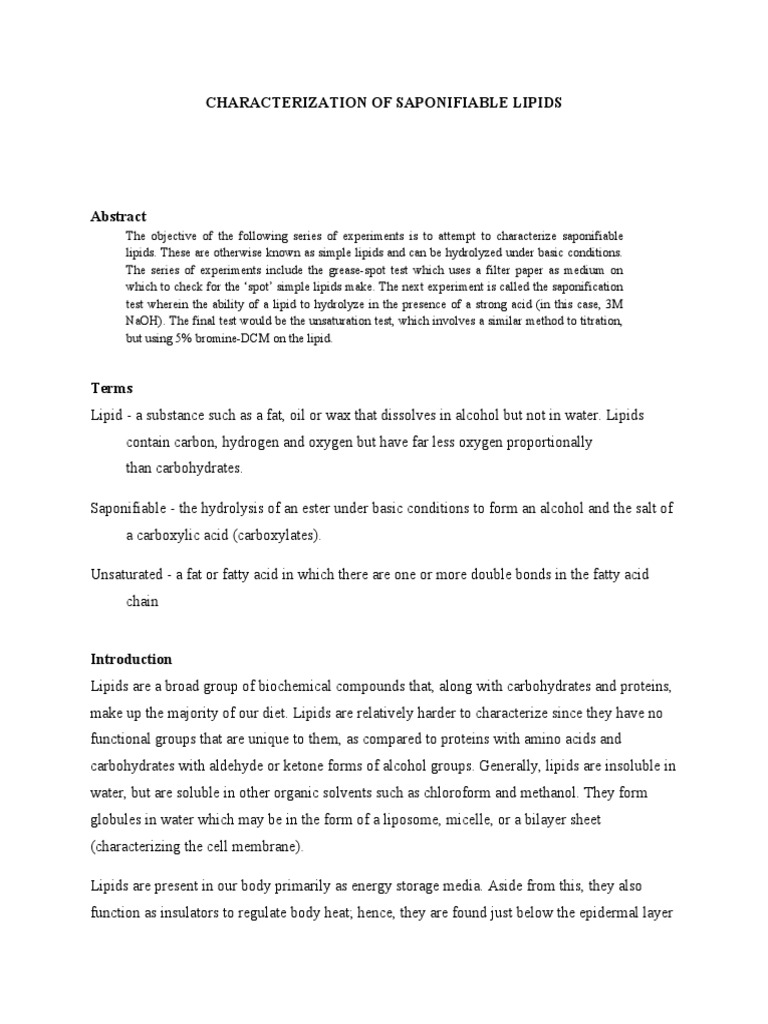 CHARACTERIZATION OF SAPONIFIABLE LIPIDS

Abstract

The objective of the following series of experiments is to attempt to characterize saponifiable lipids. These are otherwise known as simple lipids and can be hydrolyzed under basic conditions. The series of experiments include the grease-spot test which uses a filter paper as medium on which to check for the 'spot' simple lipids make. The next experiment is called the saponification test wherein the ability of a lipid to hydrolyze in the presence of a strong acid (in this case, 3M NaOH). The final test would be the unsaturation test, which involves a similar method to titration, but using 5% bromine-DCM on the lipid.

Terms

Lipid - a substance such as a fat, oil or wax that dissolves in alcohol but not in water. Lipids contain carbon, hydrogen and oxygen but have far less oxygen proportionally than carbohydrates.

Saponifiable - the hydrolysis of an ester under basic conditions to form an alcohol and the salt of a carboxylic acid (carboxylates).

Unsaturated - a fat or fatty acid in which there are one or more double bonds in the fatty acid chain

Introduction

Lipids are a broad group of biochemical compounds that, along with carbohydrates and proteins, make up the majority of our diet. Lipids are relatively harder to characterize since they have no functional groups that are unique to them, as compared to proteins with amino acids and carbohydrates with aldehyde or ketone forms of alcohol groups. Generally, lipids are insoluble in water, but are soluble in other organic solvents such as chloroform and methanol. They form globules in water which may be in the form of a liposome, micelle, or a bilayer sheet (characterizing the cell membrane).

Lipids are present in our body primarily as energy storage media. Aside from this, they also function as insulators to regulate body heat; hence, they are found just below the epidermal layer